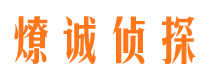 燎诚侦探